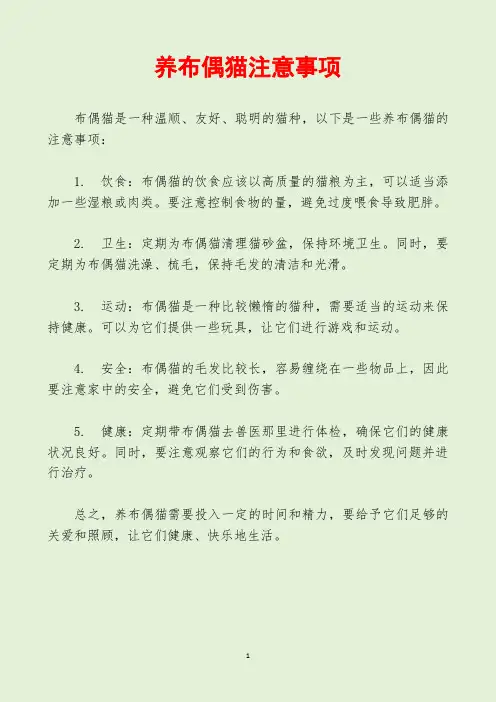 养布偶猫注意事项

布偶猫是一种温顺、友好、聪明的猫种，以下是一些养布偶猫的注意事项：

1. 饮食：布偶猫的饮食应该以高质量的猫粮为主，可以适当添加一些湿粮或肉类。要注意控制食物的量，避免过度喂食导致肥胖。

2. 卫生：定期为布偶猫清理猫砂盆，保持环境卫生。同时，要定期为布偶猫洗澡、梳毛，保持毛发的清洁和光滑。

3. 运动：布偶猫是一种比较懒惰的猫种，需要适当的运动来保持健康。可以为它们提供一些玩具，让它们进行游戏和运动。

4. 安全：布偶猫的毛发比较长，容易缠绕在一些物品上，因此要注意家中的安全，避免它们受到伤害。

5. 健康：定期带布偶猫去兽医那里进行体检，确保它们的健康状况良好。同时，要注意观察它们的行为和食欲，及时发现问题并进行治疗。

总之，养布偶猫需要投入一定的时间和精力，要给予它们足够的关爱和照顾，让它们健康、快乐地生活。

1